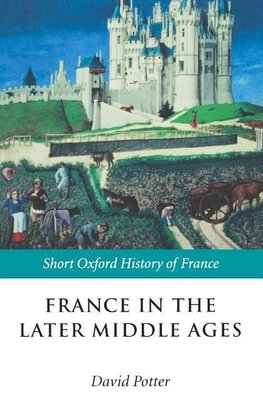 Short Oxford History of France

FRANCE IN THE LATER MIDDLE AGES

David Potter